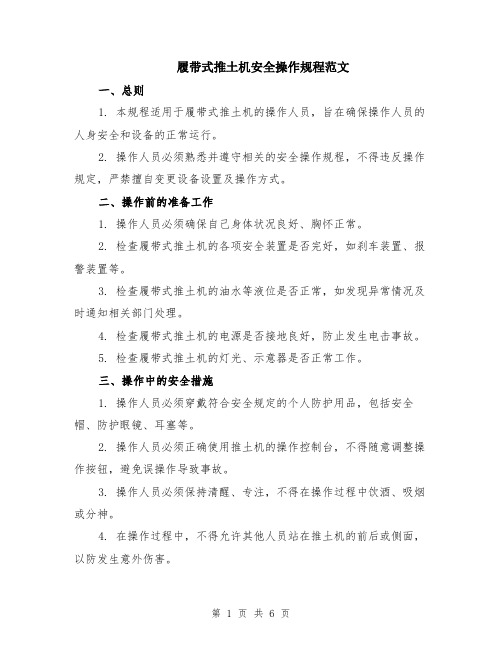 履带式推土机安全操作规程范文

一、总则

1. 本规程适用于履带式推土机的操作人员，旨在确保操作人员的人身安全和设备的正常运行。

2. 操作人员必须熟悉并遵守相关的安全操作规程，不得违反操作规定，严禁擅自变更设备设置及操作方式。

二、操作前的准备工作

1. 操作人员必须确保自己身体状况良好、胸怀正常。

2. 检查履带式推土机的各项安全装置是否完好，如刹车装置、报警装置等。

3. 检查履带式推土机的油水等液位是否正常，如发现异常情况及时通知相关部门处理。

4. 检查履带式推土机的电源是否接地良好，防止发生电击事故。

5. 检查履带式推土机的灯光、示意器是否正常工作。

三、操作中的安全措施

1. 操作人员必须穿戴符合安全规定的个人防护用品，包括安全帽、防护眼镜、耳塞等。

2. 操作人员必须正确使用推土机的操作控制台，不得随意调整操作按钮，避免误操作导致事故。

3. 操作人员必须保持清醒、专注，不得在操作过程中饮酒、吸烟或分神。

4. 在操作过程中，不得允许其他人员站在推土机的前后或侧面，以防发生意外伤害。

第 1 页 共 6 页